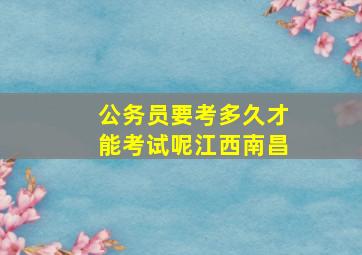 公务员要考多久才能考试呢江西南昌